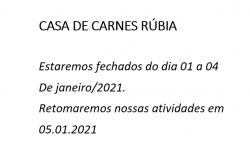 CASA DE CARNES RÚBIA

Estaremos fechados do dia 01 a 04 De janeiro/2021.
Retomaremos nossas atividades em 05.01.2021